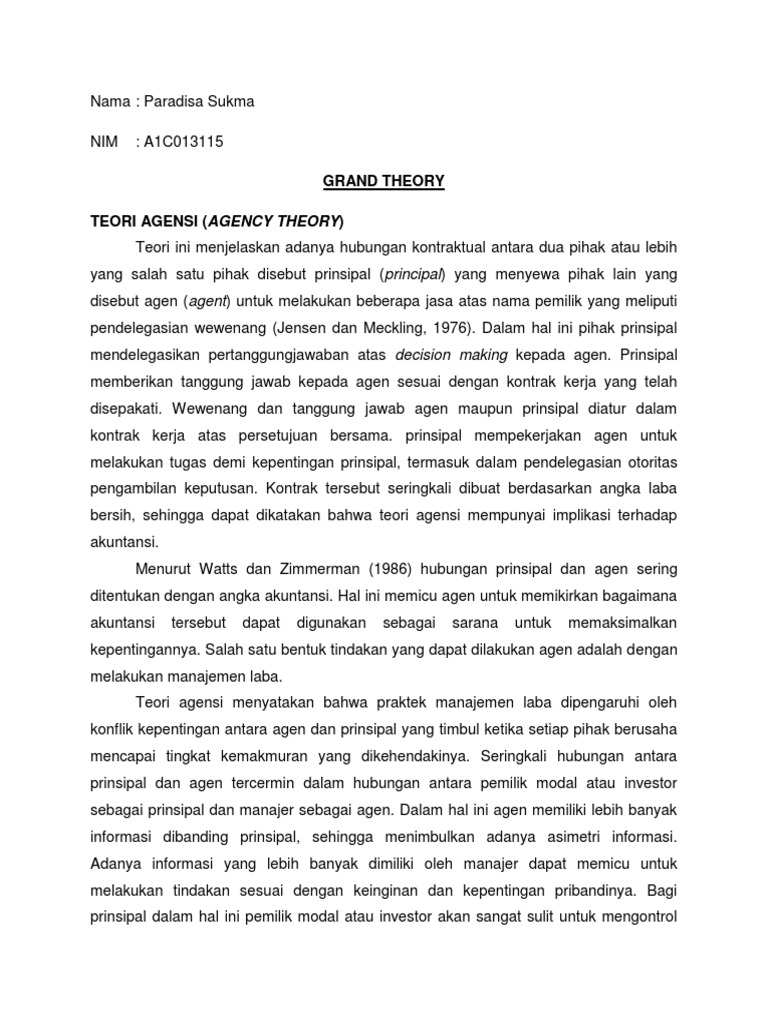 Nama : Paradisa Sukma

NIM : A1C013115

GRAND THEORY

TEORI AGENSI (AGENCY THEORY)

Teori ini menjelaskan adanya hubungan kontraktual antara dua pihak atau lebih yang salah satu pihak disebut prinsipal (principal) yang menyewa pihak lain yang disebut agen (agent) untuk melakukan beberapa jasa atas nama pemilik yang meliputi pendelegasian wewenang (Jensen dan Meckling, 1976). Dalam hal ini pihak prinsipal mendelegasikan pertanggungjawaban atas decision making kepada agen. Prinsipal memberikan tanggung jawab kepada agen sesuai dengan kontrak kerja yang telah disepakati. Wewenang dan tanggung jawab agen maupun prinsipal diatur dalam kontrak kerja atas persetujuan bersama. prinsipal mempekerjakan agen untuk melakukan tugas demi kepentingan prinsipal, termasuk dalam pendelegasian otoritas pengambilan keputusan. Kontrak tersebut seringkali dibuat berdasarkan angka laba bersih, sehingga dapat dikatakan bahwa teori agensi mempunyai implikasi terhadap akuntansi.

Menurut Watts dan Zimmerman (1986) hubungan prinsipal dan agen sering ditentukan dengan angka akuntansi. Hal ini memicu agen untuk memikirkan bagaimana akuntansi tersebut dapat digunakan sebagai sarana untuk memaksimalkan kepentingannya. Salah satu bentuk tindakan yang dapat dilakukan agen adalah dengan melakukan manajemen laba.

Teori agensi menyatakan bahwa praktek manajemen laba dipengaruhi oleh konflik kepentingan antara agen dan prinsipal yang timbul ketika setiap pihak berusaha mencapai tingkat kemakmuran yang dikehendakinya. Seringkali hubungan antara prinsipal dan agen tercermin dalam hubungan antara pemilik modal atau investor sebagai prinsipal dan manajer sebagai agen. Dalam hal ini agen memiliki lebih banyak informasi dibanding prinsipal, sehingga menimbulkan adanya asimetri informasi. Adanya informasi yang lebih banyak dimiliki oleh manajer dapat memicu untuk melakukan tindakan sesuai dengan keinginan dan kepentingan pribandinya. Bagi prinsipal dalam hal ini pemilik modal atau investor akan sangat sulit untuk mengontrol